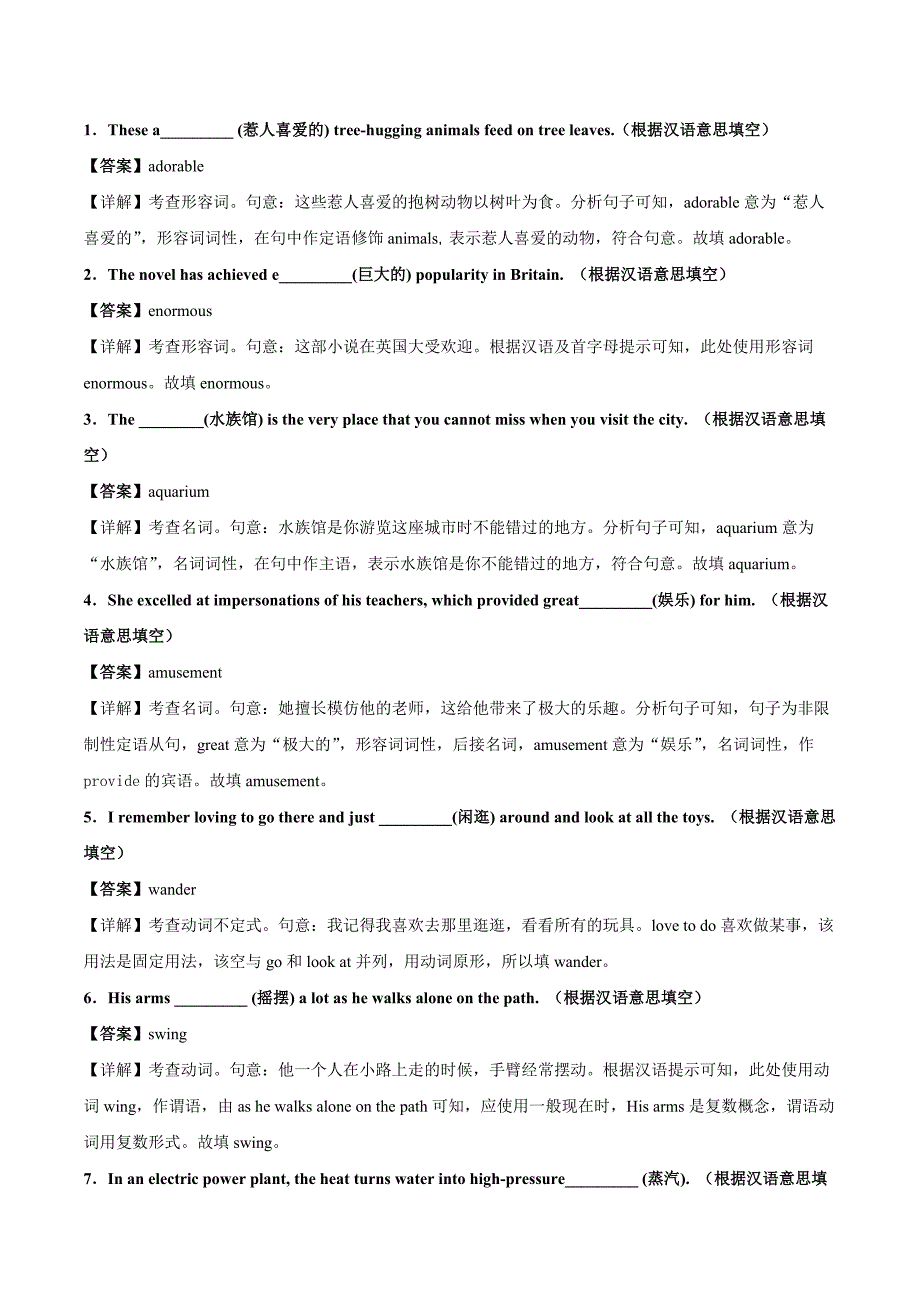 1．These a_________ (惹人喜爱的) tree-hugging animals feed on tree leaves.（根据汉语意思填空）

【答案】adorable

【详解】考查形容词。句意：这些惹人喜爱的抱树动物以树叶为食。分析句子可知，adorable 意为“惹人喜爱的”，形容词词性，在句中作定语修饰 animals, 表示惹人喜爱的动物，符合句意。故填 adorable。

2．The novel has achieved e_________(巨大的) popularity in Britain. （根据汉语意思填空）

【答案】enormous

【详解】考查形容词。句意：这部小说在英国大受欢迎。根据汉语及首字母提示可知，此处使用形容词 enormous。故填 enormous。

3．The ________(水族馆) is the very place that you cannot miss when you visit the city. （根据汉语意思填空）

【答案】aquarium

【详解】考查名词。句意：水族馆是你游览这座城市时不能错过的地方。分析句子可知，aquarium 意为“水族馆”，名词词性，在句中作主语，表示水族馆是你不能错过的地方，符合句意。故填 aquarium。

4．She excelled at impersonations of his teachers, which provided great_________(娱乐) for him. （根据汉语意思填空）

【答案】amusement

【详解】考查名词。句意：她擅长模仿他的老师，这给他带来了极大的乐趣。分析句子可知，句子为非限制性定语从句，great 意为“极大的”，形容词词性，后接名词，amusement 意为“娱乐”，名词词性，作 provide 的宾语。故填 amusement。

5．I remember loving to go there and just _________(闲逛) around and look at all the toys. （根据汉语意思填空）

【答案】wander

【详解】考查动词不定式。句意：我记得我喜欢去那里逛逛，看看所有的玩具。love to do 喜欢做某事，该用法是固定用法，该空与 go 和 look at 并列，用动词原形，所以填 wander。

6．His arms _________ (摇摆) a lot as he walks alone on the path. （根据汉语意思填空）

【答案】swing

【详解】考查动词。句意：他一个人在小路上走的时候，手臂经常摆动。根据汉语提示可知，此处使用动词 wing，作谓语，由 as he walks alone on the path 可知，应使用一般现在时，His arms 是复数概念，谓语动词用复数形式。故填 swing。

7．In an electric power plant, the heat turns water into high-pressure_________ (蒸汽). （根据汉语意思填